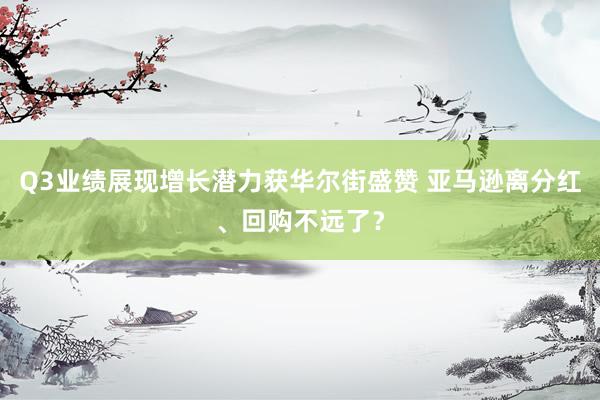 Q3业绩展现增长潜力获华尔街盛赞 亚马逊离分红、回购不远了？